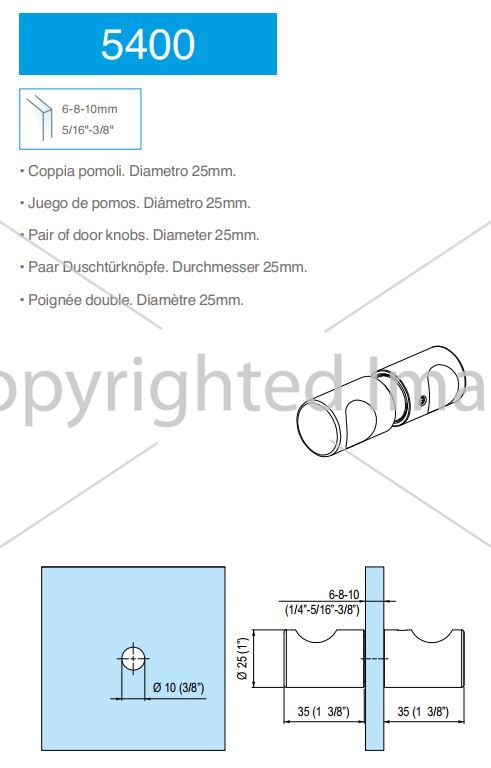 5400

6-8-10mm
5/16"-3/8"

• Coppia pomoli. Diametro 25mm.

• Juego de pomos. Diámetro 25mm.

• Pair of door knobs. Diameter 25mm.

• Paar Duschtürknöpfe. Durchmesser 25mm.

• Poignée double. Diamètre 25mm.

opyrighted Ima

Ø 10 (3/8")

6-8-10
(1/4"-5/16"-3/8")

Ø 25 (1")

35 (1 3/8")

35 (1 3/8")